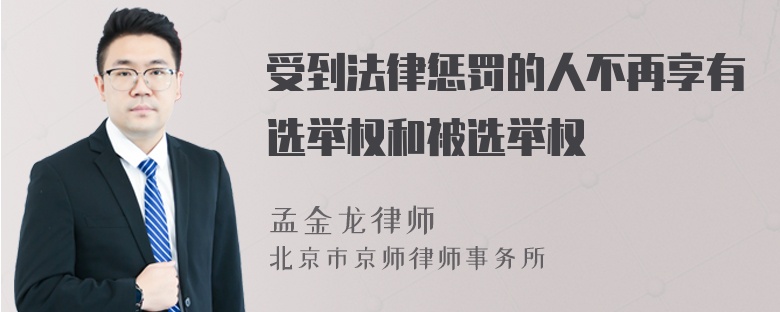 受到法律惩罚的人不再享有选举权和被选举权

孟金龙律师
北京市京师律师事务所